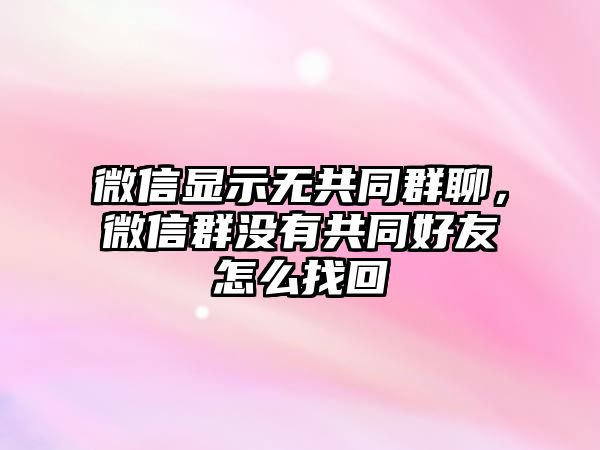 微信显示无共同群聊，微信群没有共同好友怎么找回